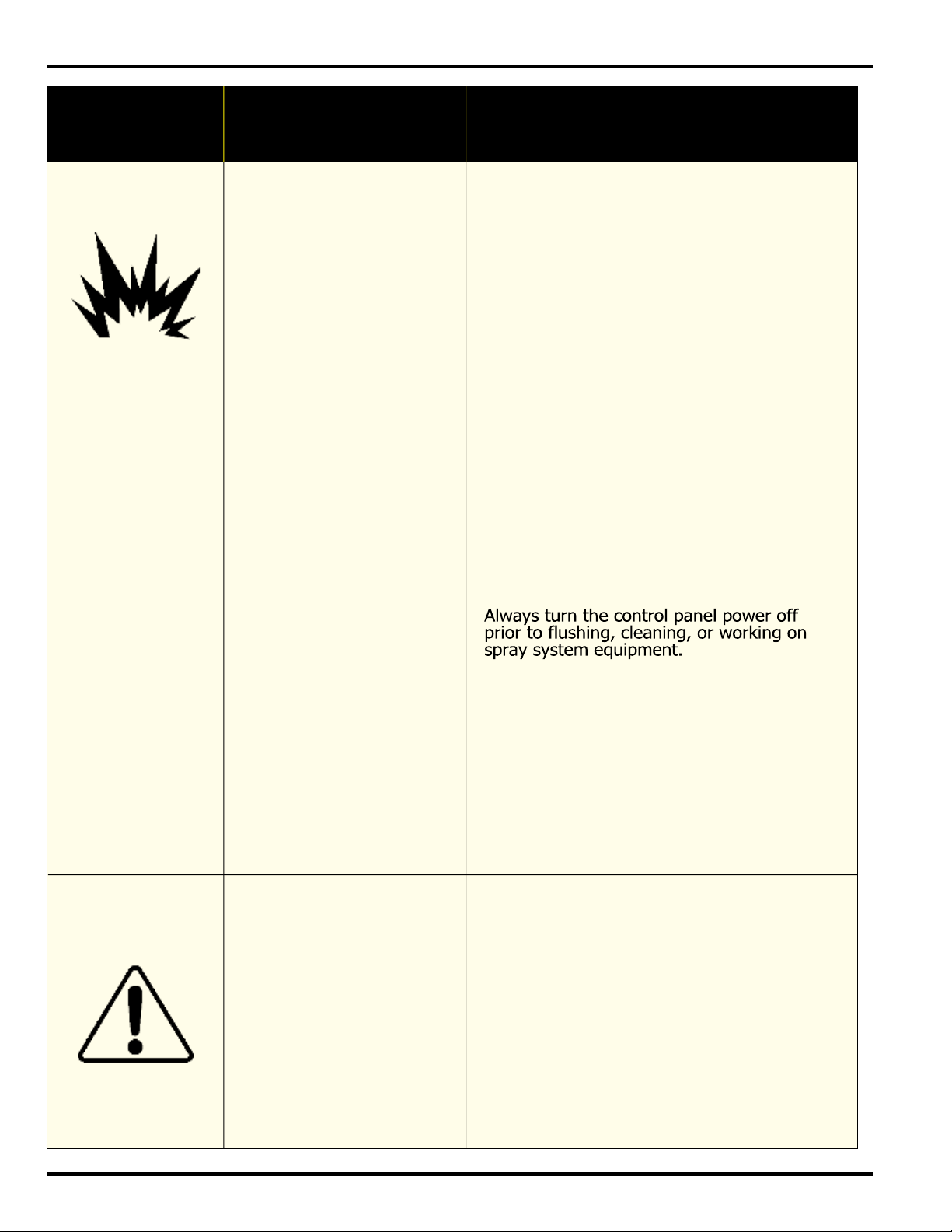 Always turn the control panel power off prior to flushing, cleaning, or working on spray system equipment.